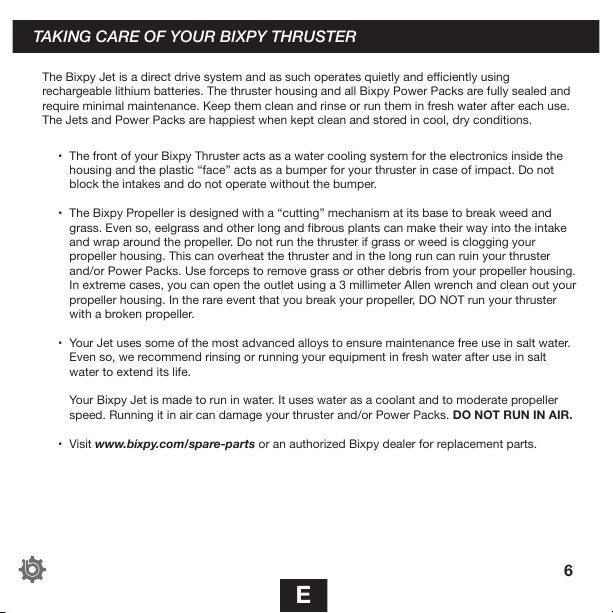 TAKING CARE OF YOUR BIXPY THRUSTER

The Bixpy Jet is a direct drive system and as such operates quietly and efficiently using rechargeable lithium batteries. The thruster housing and all Bixpy Power Packs are fully sealed and require minimal maintenance. Keep them clean and rinse or run them in fresh water after each use. The Jets and Power Packs are happiest when kept clean and stored in cool, dry conditions.

• The front of your Bixpy Thruster acts as a water cooling system for the electronics inside the housing and the plastic “face” acts as a bumper for your thruster in case of impact. Do not block the intakes and do not operate without the bumper.

• The Bixpy Propeller is designed with a “cutting” mechanism at its base to break weed and grass. Even so, eelgrass and other long and fibrous plants can make their way into the intake and wrap around the propeller. Do not run the thruster if grass or weed is clogging your propeller housing. This can overheat the thruster and in the long run can ruin your thruster and/or Power Packs. Use forceps to remove grass or other debris from your propeller housing. In extreme cases, you can open the outlet using a 3 millimeter Allen wrench and clean out your propeller housing. In the rare event that you break your propeller, DO NOT run your thruster with a broken propeller.

• Your Jet uses some of the most advanced alloys to ensure maintenance free use in salt water. Even so, we recommend rinsing or running your equipment in fresh water after use in salt water to extend its life.

Your Bixpy Jet is made to run in water. It uses water as a coolant and to moderate propeller speed. Running it in air can damage your thruster and/or Power Packs. DO NOT RUN IN AIR.

• Visit www.bixpy.com/spare-parts or an authorized Bixpy dealer for replacement parts.

6

E